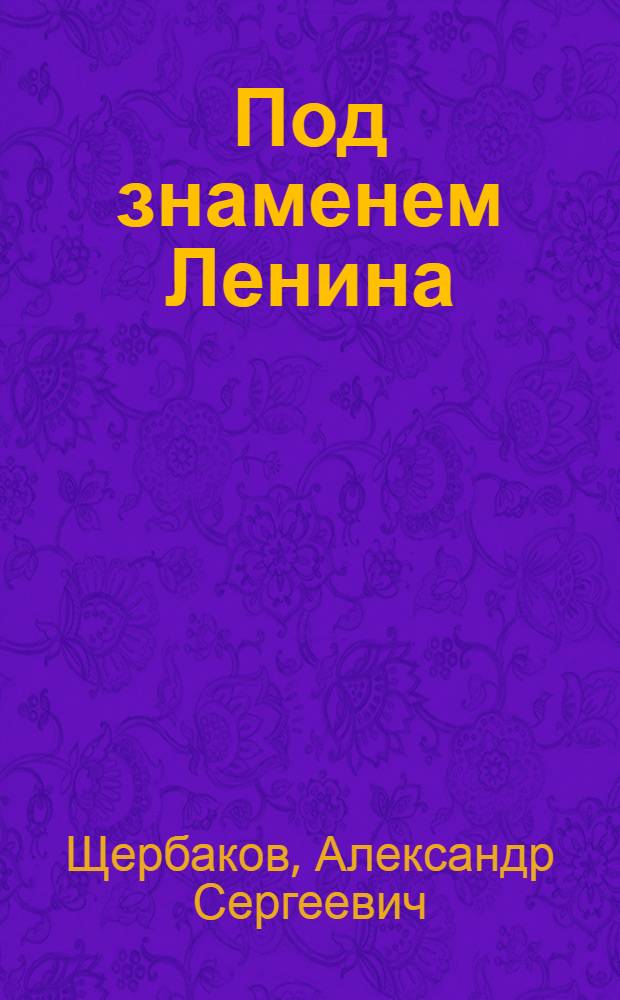 Под знаменем Ленина

Щербаков, Александр Сергеевич